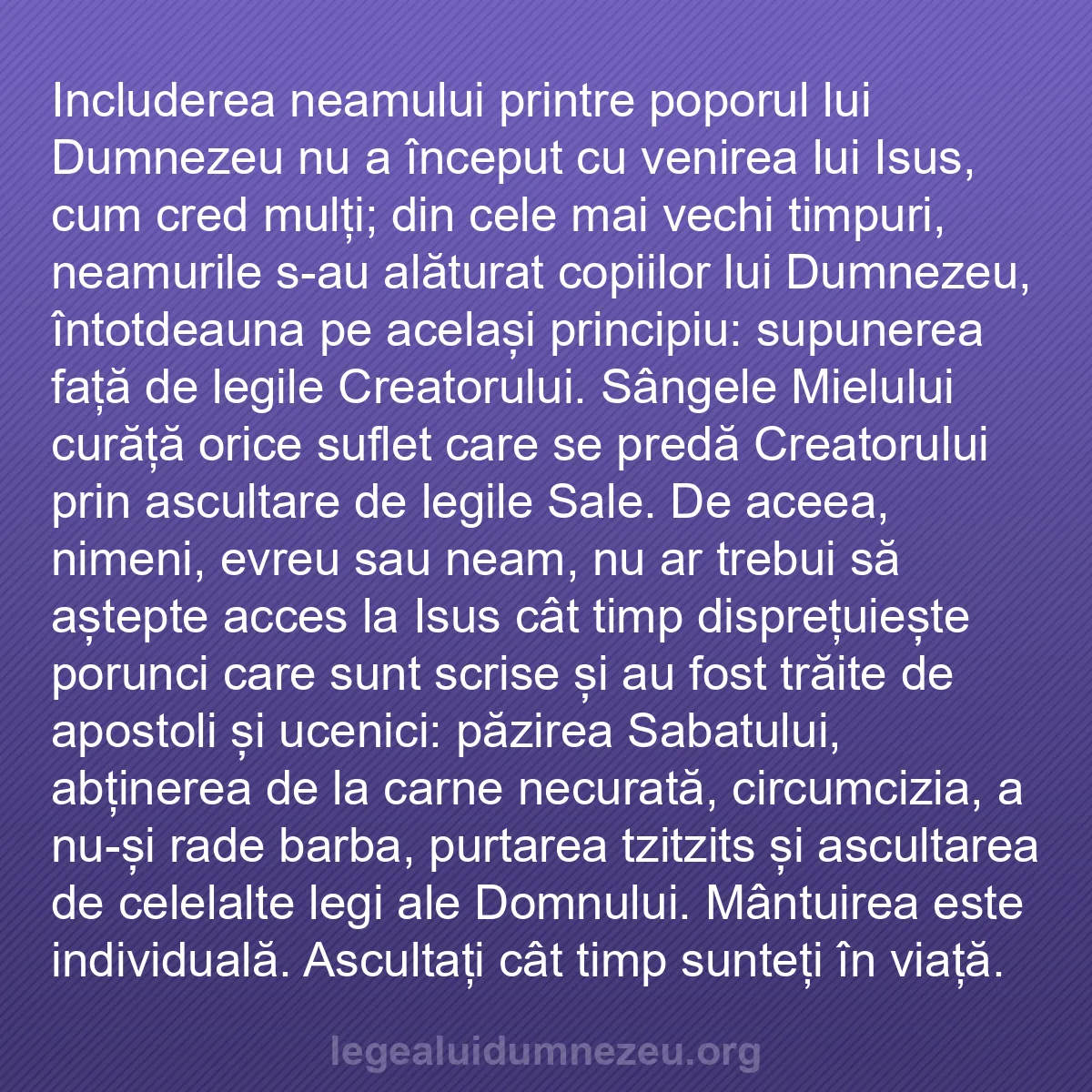 Includerea neamului printre poporul lui Dumnezeu nu a început cu venirea lui Isus, cum cred mulți; din cele mai vechi timpuri, neamurile s-au alăturat copiilor lui Dumnezeu, întotdeauna pe același principiu: supunerea față de legile Creatorului. Sângele Mielului curăță orice suflet care se predă Creatorului prin ascultare de legile Sale. De aceea, nimeni, evreu sau neam, nu ar trebui să aștepte acces la Isus cât timp disprețuiește porunci care sunt scrise și au fost trăite de apostoli și ucenici: păzirea Sabatului, abținerea de la carne necurată, circumcizia, a nu-și rade barba, purtarea tzitzits și ascultarea de celelalte legi ale Domnului. Mântuirea este individuală. Ascultați cât timp sunteți în viață.

legealuidumnezeu.org